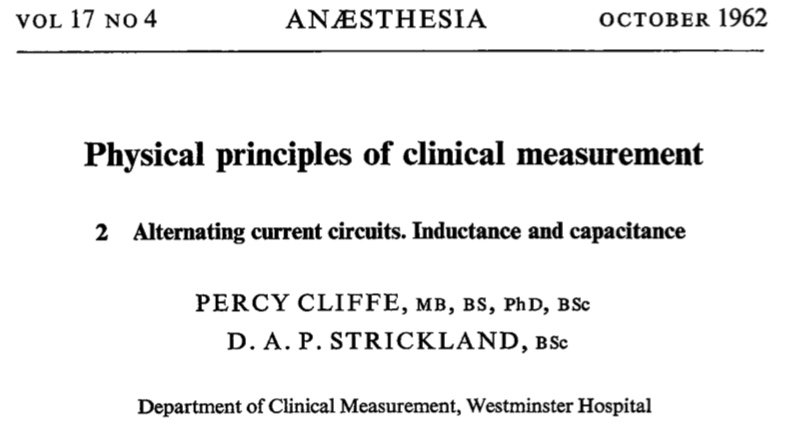 VOL 17 NO 4 ANÆSTHESIA OCTOBER 1962

Physical principles of clinical measurement

2 Alternating current circuits. Inductance and capacitance

PERCY CLIFFE, MB, BS, PhD, BSc
D. A. P. STRICKLAND, BSc

Department of Clinical Measurement, Westminster Hospital